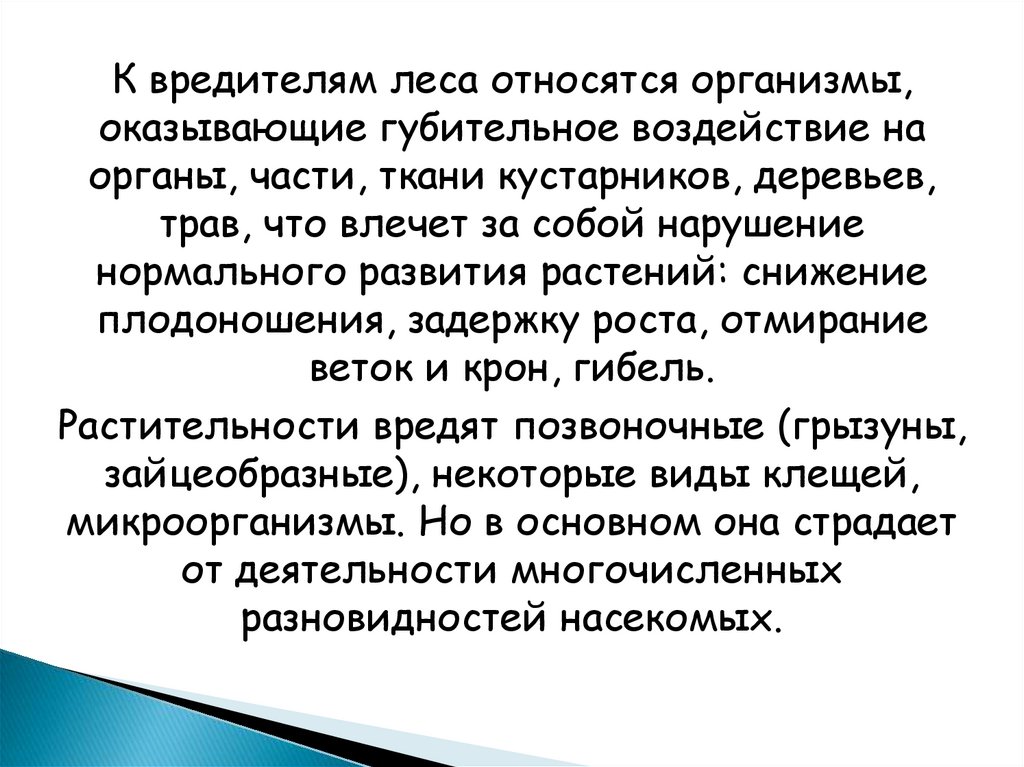 К вредителям леса относятся организмы, оказывающие губительное воздействие на органы, части, ткани кустарников, деревьев, трав, что влечет за собой нарушение нормального развития растений: снижение плодоношения, задержку роста, отмирание веток и крон, гибель.

Растительности вредят позвоночные (грызуны, зайцеобразные), некоторые виды клещей, микроорганизмы. Но в основном она страдает от деятельности многочисленных разновидностей насекомых.